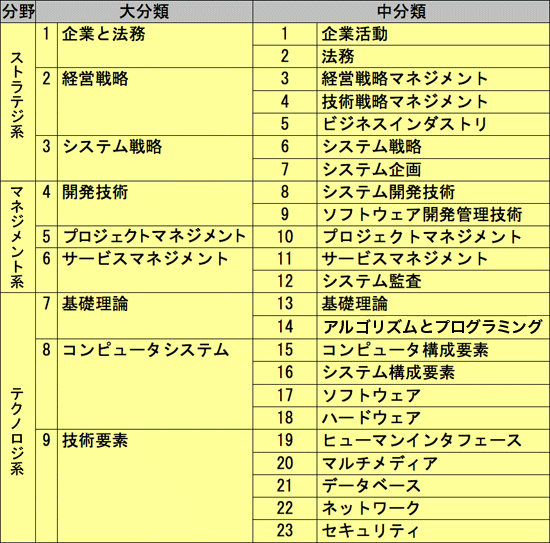 | 分野 | 大分類 | | 中分類 | |
|---|---|---|---|---|
| ストラテジ系 | 1 | 企業と法務 | 1 | 企業活動 |
| | | | 2 | 法務 |
| | 2 | 経営戦略 | 3 | 経営戦略マネジメント |
| | | | 4 | 技術戦略マネジメント |
| | | | 5 | ビジネスインダストリ |
| | 3 | システム戦略 | 6 | システム戦略 |
| | | | 7 | システム企画 |
| マネジメント系 | 4 | 開発技術 | 8 | システム開発技術 |
| | | | 9 | ソフトウェア開発管理技術 |
| | 5 | プロジェクトマネジメント | 10 | プロジェクトマネジメント |
| | 6 | サービスマネジメント | 11 | サービスマネジメント |
| | | | 12 | システム監査 |
| テクノロジ系 | 7 | 基礎理論 | 13 | 基礎理論 |
| | | | 14 | アルゴリズムとプログラミング |
| | 8 | コンピュータシステム | 15 | コンピュータ構成要素 |
| | | | 16 | システム構成要素 |
| | | | 17 | ソフトウェア |
| | | | 18 | ハードウェア |
| | 9 | 技術要素 | 19 | ヒューマンインタフェース |
| | | | 20 | マルチメディア |
| | | | 21 | データベース |
| | | | 22 | ネットワーク |
| | | | 23 | セキュリティ |